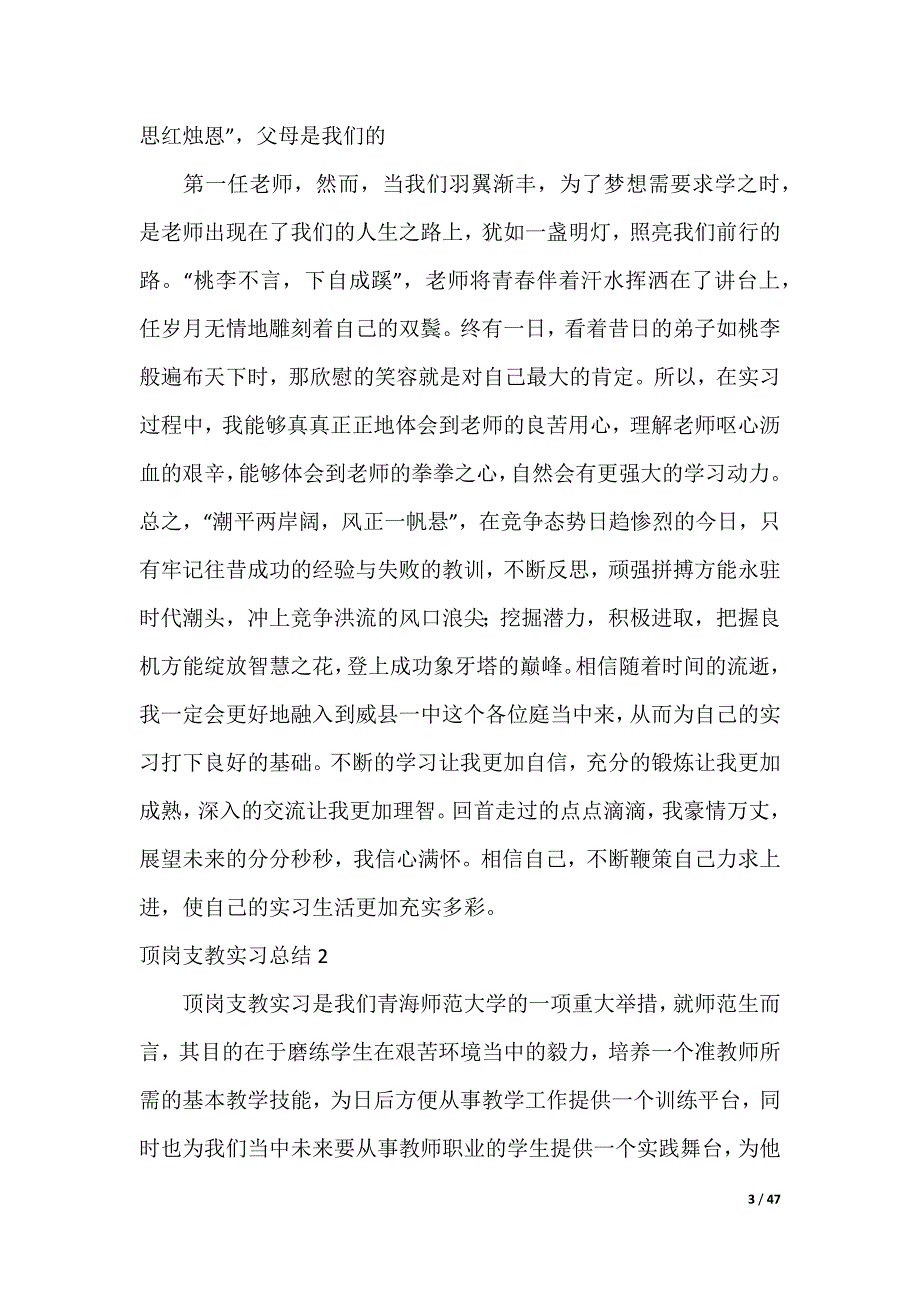 思红烛恩”，父母是我们的

第一任老师，然而，当我们羽翼渐丰，为了梦想需要求学之时，是老师出现在了我们的人生之路上，犹如一盏明灯，照亮我们前行的路。“桃李不言，下自成蹊”，老师将青春伴着汗水挥洒在了讲台上，任岁月无情地雕刻着自己的双鬓。终有一日，看着昔日的弟子如桃李般遍布天下时，那欣慰的笑容就是对自己最大的肯定。所以，在实习过程中，我能够真真正正地体会到老师的良苦用心，理解老师呕心沥血的艰辛，能够体会到老师的拳拳之心，自然会有更强大的学习动力。总之，“潮平两岸阔，风正一帆悬”，在竞争态势日趋惨烈的今日，只有牢记往昔成功的经验与失败的教训，不断反思，顽强拼搏方能永驻时代潮头，冲上竞争洪流的风口浪尖；挖掘潜力，积极进取，把握良机方能绽放智慧之花，登上成功象牙塔的巅峰。相信随着时间的流逝，我一定会更好地融入到威县一中这个各位庭当中来，从而为自己的实习打下良好的基础。不断的学习让我更加自信，充分的锻炼让我更加成熟，深入的交流让我更加理智。回首走过的点点滴滴，我豪情万丈，展望未来的分分秒秒，我信心满怀。相信自己，不断鞭策自己力求上进，使自己的实习生活更加充实多彩。

顶岗支教实习总结 2

顶岗支教实习是我们青海师范大学的一项重大举措，就师范生而言，其目的在于磨练学生在艰苦环境当中的毅力，培养一个准教师所需的基本教学技能，为日后方便从事教学工作提供一个训练平台，同时也为我们当中未来要从事教师职业的学生提供一个实践舞台，为他

3 / 47